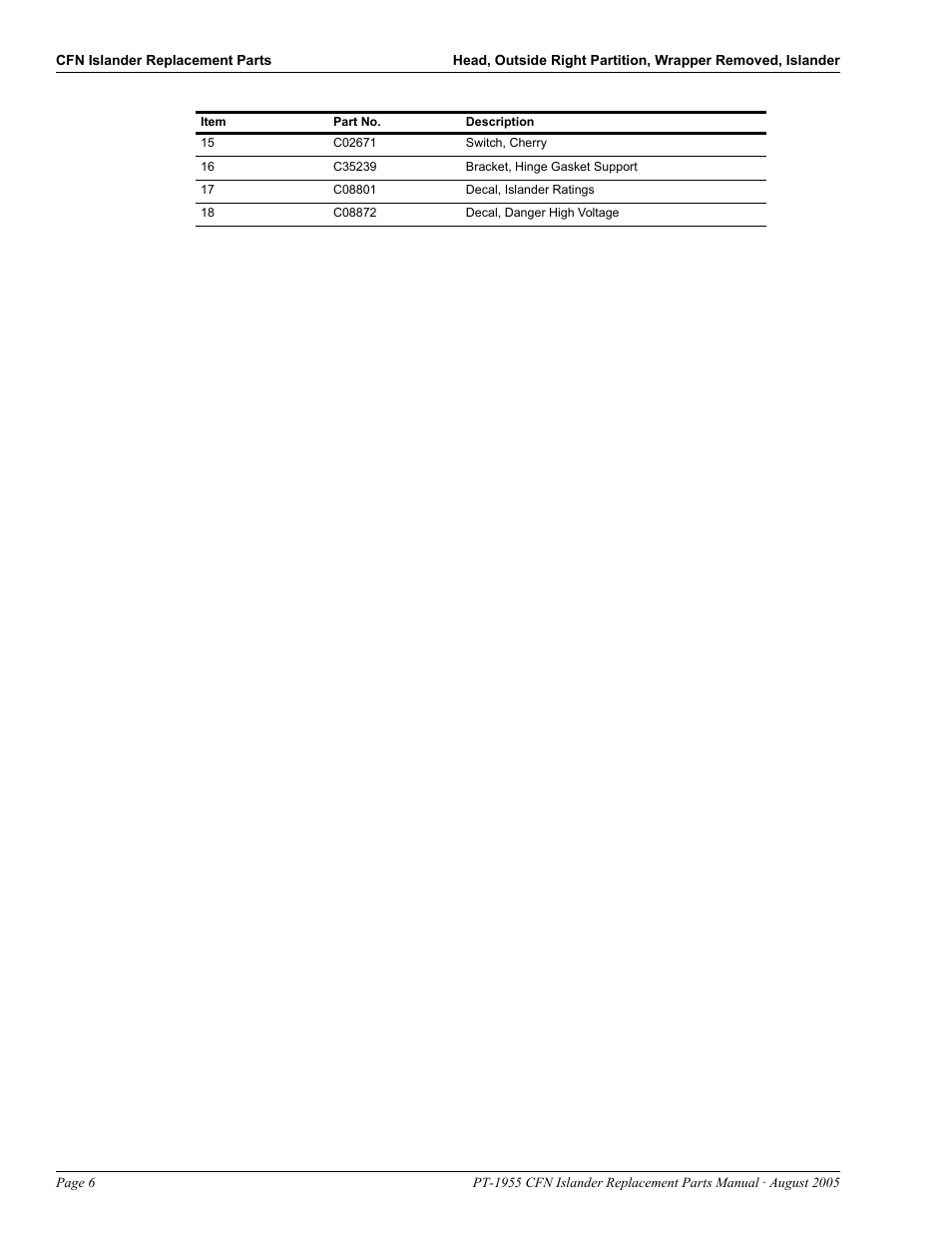 CFN Islander Replacement Parts

Head, Outside Right Partition, Wrapper Removed, Islander

| Item | Part No. | Description |
|---|---|---|
| 15 | C02671 | Switch, Cherry |
| 16 | C35239 | Bracket, Hinge Gasket Support |
| 17 | C08801 | Decal, Islander Ratings |
| 18 | C08872 | Decal, Danger High Voltage |

Page 6

PT-1955 CFN Islander Replacement Parts Manual · August 2005